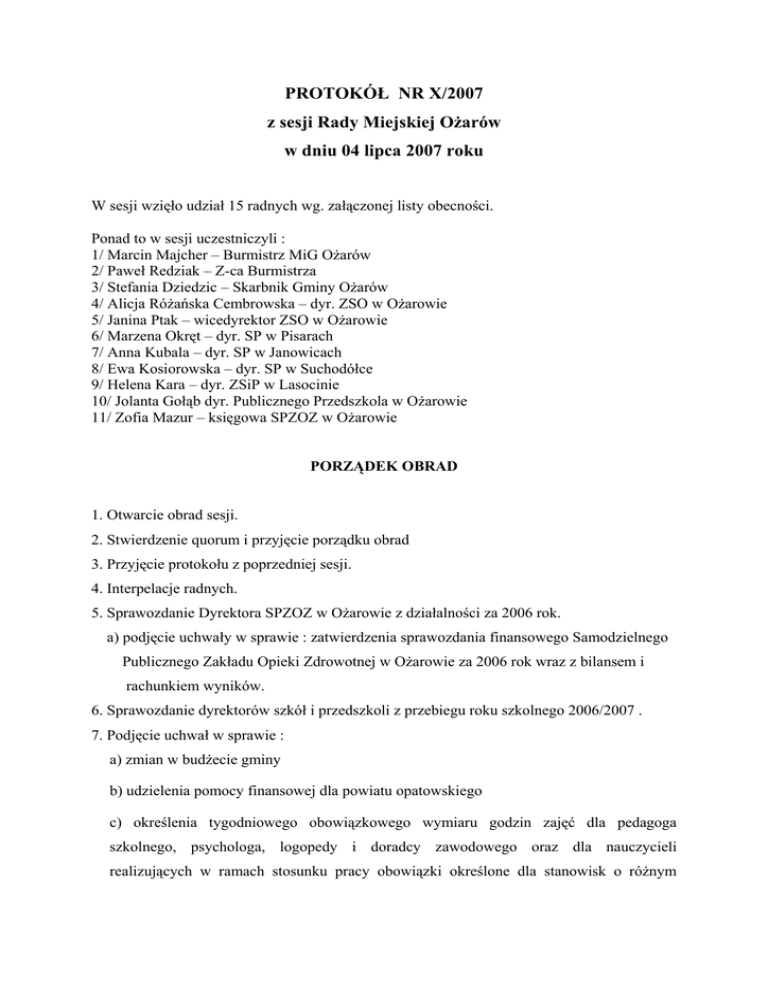 PROTOKÓŁ NR X/2007
z sesji Rady Miejskiej Ożarów
w dniu 04 lipca 2007 roku

W sesji wzięło udział 15 radnych wg. załączonej listy obecności.

Ponad to w sesji uczestniczyli :
1/ Marcin Majcher – Burmistrz MiG Ożarów
2/ Paweł Redziak – Z-ca Burmistrza
3/ Stefania Dziedzic – Skarbnik Gminy Ożarów
4/ Alicja Różańska Cembrowska – dyr. ZSO w Ożarowie
5/ Janina Ptak – wicedyrektor ZSO w Ożarowie
6/ Marzena Okręt – dyr. SP w Pisarach
7/ Anna Kubala – dyr. SP w Janowicach
8/ Ewa Kosiorowska – dyr. SP w Suchodółce
9/ Helena Kara – dyr. ZSiP w Lasocinie
10/ Jolanta Gołąb dyr. Publicznego Przedszkola w Ożarowie
11/ Zofia Mazur – księgowa SPZOZ w Ożarowie

PORZĄDEK OBRAD

1. Otwarcie obrad sesji.
2. Stwierdzenie quorum i przyjęcie porządku obrad
3. Przyjęcie protokołu z poprzedniej sesji.
4. Interpelacje radnych.
5. Sprawozdanie Dyrektora SPZOZ w Ożarowie z działalności za 2006 rok.
a) podjęcie uchwały w sprawie : zatwierdzenia sprawozdania finansowego Samodzielnego Publicznego Zakładu Opieki Zdrowotnej w Ożarowie za 2006 rok wraz z bilansem i rachunkiem wyników.
6. Sprawozdanie dyrektorów szkół i przedszkoli z przebiegu roku szkolnego 2006/2007 .
7. Podjęcie uchwał w sprawie :
a) zmian w budżecie gminy
b) udzielenia pomocy finansowej dla powiatu opatowskiego
c) określenia tygodniowego obowiązkowego wymiaru godzin zajęć dla pedagoga szkolnego, psychologa, logopedy i doradcy zawodowego oraz dla nauczycieli realizujących w ramach stosunku pracy obowiązki określone dla stanowisk o różnym